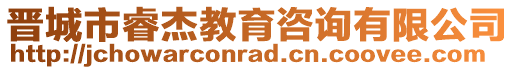 晋城市睿杰教育咨询有限公司
http://jchowarconrad.cn.coovee.com